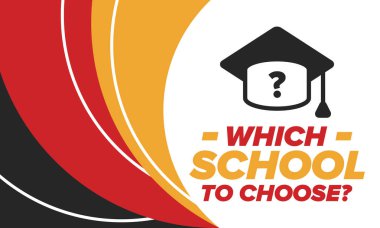 ?

- WHICH -
SCHOOL
TO CHOOSE?